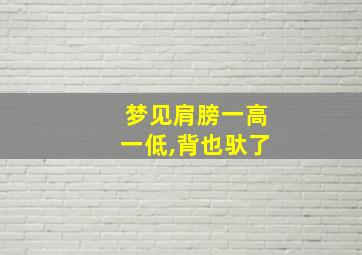 梦见肩膀一高一低,背也驮了